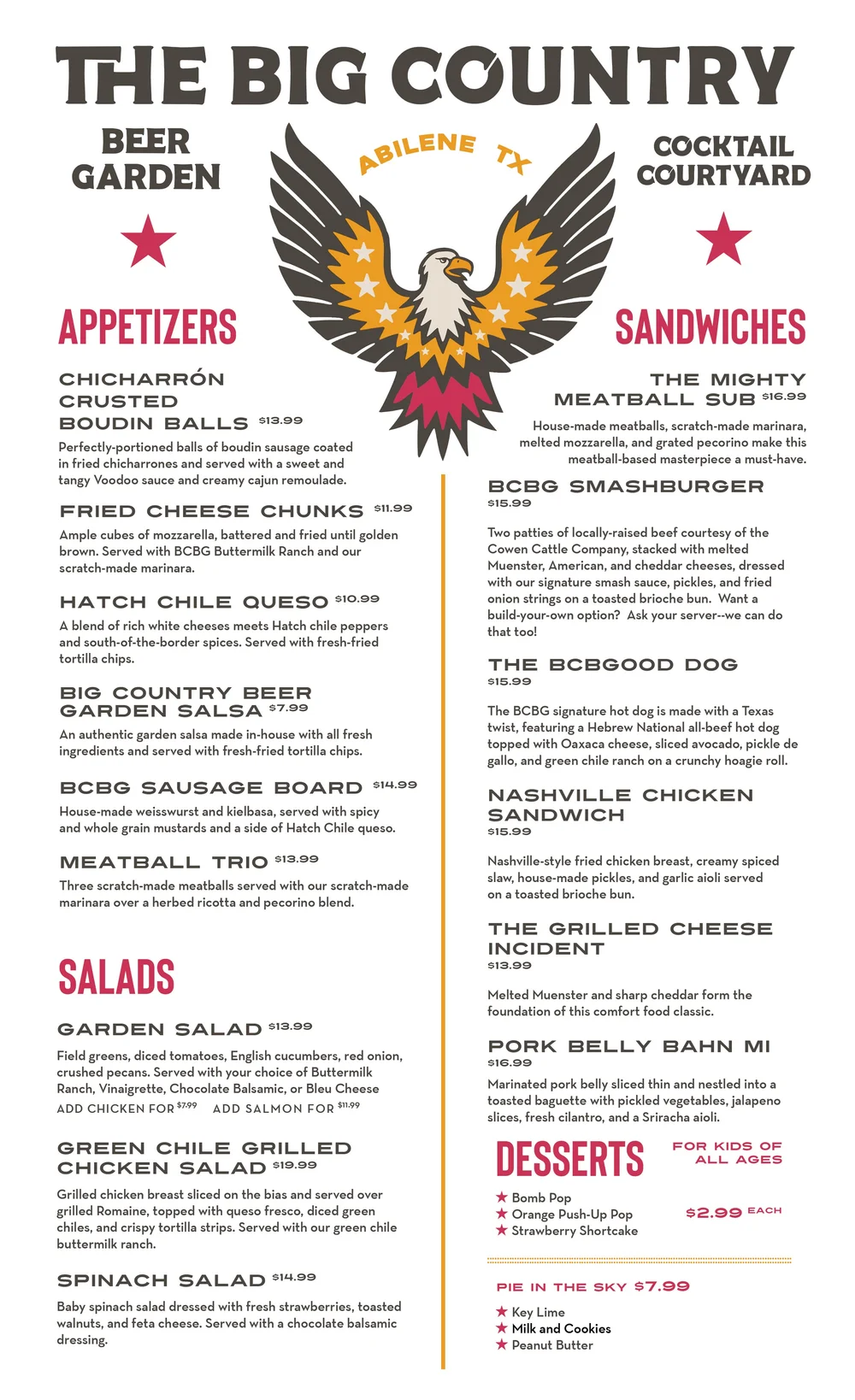 THE BIG COUNTRY

BEER GARDEN

ABILENE TX

COCKTAIL COURTYARD

APPETIZERS

CHICHARRÓN CRUSTED BOUDIN BALLS $13.99

Perfectly-portioned balls of boudin sausage coated in fried chicharrones and served with a sweet and tangy Voodoo sauce and creamy cajun remoulade.

FRIED CHEESE CHUNKS $11.99

Ample cubes of mozzarella, battered and fried until golden brown. Served with BCBG Buttermilk Ranch and our scratch-made marinara.

HATCH CHILE QUESO $10.99

A blend of rich white cheeses meets Hatch chile peppers and south-of-the-border spices. Served with fresh-fried tortilla chips.

BIG COUNTRY BEER GARDEN SALSA $7.99

An authentic garden salsa made in-house with all fresh ingredients and served with fresh-fried tortilla chips.

BCBG SAUSAGE BOARD $14.99

House-made weisswurst and kielbasa, served with spicy and whole grain mustards and a side of Hatch Chile queso.

MEATBALL TRIO $13.99

Three scratch-made meatballs served with our scratch-made marinara over a herbed ricotta and pecorino blend.

SALADS

GARDEN SALAD $13.99

Field greens, diced tomatoes, English cucumbers, red onion, crushed pecans. Served with your choice of Buttermilk Ranch, Vinaigrette, Chocolate Balsamic, or Bleu Cheese
ADD CHICKEN FOR $7.99 ADD SALMON FOR $11.99

GREEN CHILE GRILLED CHICKEN SALAD $19.99

Grilled chicken breast sliced on the bias and served over grilled Romaine, topped with queso fresco, diced green chiles, and crispy tortilla strips. Served with our green chile buttermilk ranch.

SPINACH SALAD $14.99

Baby spinach salad dressed with fresh strawberries, toasted walnuts, and feta cheese. Served with a chocolate balsamic dressing.

SANDWICHES

THE MIGHTY MEATBALL SUB $16.99

House-made meatballs, scratch-made marinara, melted mozzarella, and grated pecorino make this meatball-based masterpiece a must-have.

BCBG SMASHBURGER $15.99

Two patties of locally-raised beef courtesy of the Cowen Cattle Company, stacked with melted Muenster, American, and cheddar cheeses, dressed with our signature smash sauce, pickles, and fried onion strings on a toasted brioche bun. Want a build-your-own option? Ask your server--we can do that too!

THE BCBGOOD DOG $15.99

The BCBG signature hot dog is made with a Texas twist, featuring a Hebrew National all-beef hot dog topped with Oaxaca cheese, sliced avocado, pickle de gallo, and green chile ranch on a crunchy hoagie roll.

NASHVILLE CHICKEN SANDWICH $15.99

Nashville-style fried chicken breast, creamy spiced slaw, house-made pickles, and garlic aioli served on a toasted brioche bun.

THE GRILLED CHEESE INCIDENT $13.99

Melted Muenster and sharp cheddar form the foundation of this comfort food classic.

PORK BELLY BAHN MI $16.99

Marinated pork belly sliced thin and nestled into a toasted baguette with pickled vegetables, jalapeno slices, fresh cilantro, and a Sriracha aioli.

DESSERTS

FOR KIDS OF ALL AGES

★ Bomb Pop
★ Orange Push-Up Pop
★ Strawberry Shortcake

$2.99 EACH

PIE IN THE SKY $7.99

★ Key Lime
★ Milk and Cookies
★ Peanut Butter